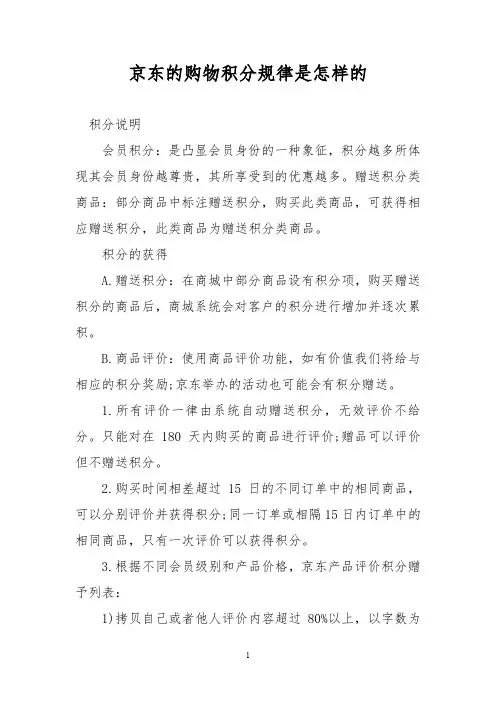 京东的购物积分规律是怎样的

积分说明

会员积分：是凸显会员身份的一种象征，积分越多所体现其会员身份越尊贵，其所享受到的优惠越多。赠送积分类商品：部分商品中标注赠送积分，购买此类商品，可获得相应赠送积分，此类商品为赠送积分类商品。

积分的获得

A.赠送积分：在商城中部分商品设有积分项，购买赠送积分的商品后，商城系统会对客户的积分进行增加并逐次累积。

B.商品评价：使用商品评价功能，如有价值我们将给与相应的积分奖励;京东举办的活动也可能会有积分赠送。

1.所有评价一律由系统自动赠送积分，无效评价不给分。只能对在 180 天内购买的商品进行评价;赠品可以评价但不赠送积分。

2.购买时间相差超过 15 日的不同订单中的相同商品，可以分别评价并获得积分;同一订单或相隔15日内订单中的相同商品，只有一次评价可以获得积分。

3.根据不同会员级别和产品价格，京东产品评价积分赠予列表：

1)拷贝自己或者他人评价内容超过 80%以上，以字数为

1